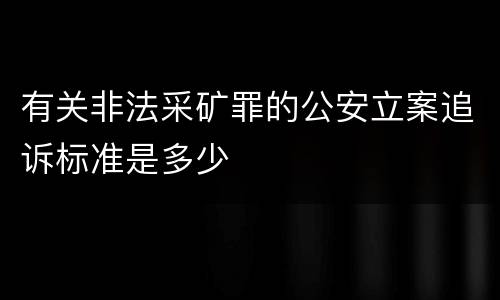 有关非法采矿罪的公安立案追诉标准是多少